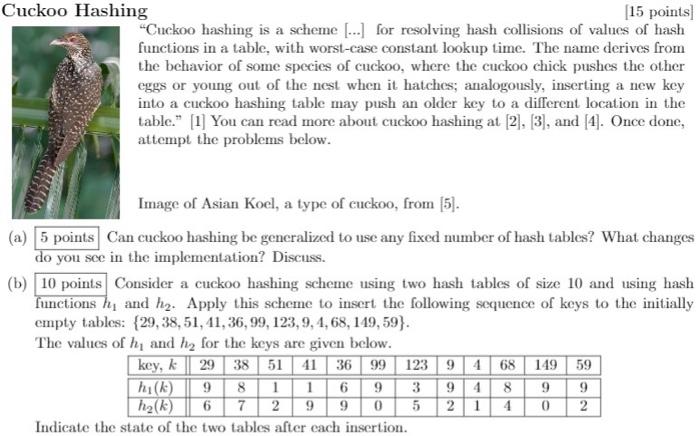 Cuckoo Hashing [15 points]

"Cuckoo hashing is a scheme [...] for resolving hash collisions of values of hash functions in a table, with worst-case constant lookup time. The name derives from the behavior of some species of cuckoo, where the cuckoo chick pushes the other eggs or young out of the nest when it hatches; analogously, inserting a new key into a cuckoo hashing table may push an older key to a different location in the table." [1] You can read more about cuckoo hashing at [2], [3], and [4]. Once done, attempt the problems below.

Image of Asian Koel, a type of cuckoo, from [5].

(a) 5 points Can cuckoo hashing be generalized to use any fixed number of hash tables? What changes do you see in the implementation? Discuss.

(b) 10 points Consider a cuckoo hashing scheme using two hash tables of size 10 and using hash functions $h_1$ and $h_2$. Apply this scheme to insert the following sequence of keys to the initially empty tables: $\{29, 38, 51, 41, 36, 99, 123, 9, 4, 68, 149, 59\}$.
The values of $h_1$ and $h_2$ for the keys are given below.

| key, $k$ | 29 | 38 | 51 | 41 | 36 | 99 | 123 | 9 | 4 | 68 | 149 | 59 |
|---|---|---|---|---|---|---|---|---|---|---|---|---|
| $h_1(k)$ | 9 | 8 | 1 | 1 | 6 | 9 | 3 | 9 | 4 | 8 | 9 | 9 |
| $h_2(k)$ | 6 | 7 | 2 | 9 | 9 | 0 | 5 | 2 | 1 | 4 | 0 | 2 |

Indicate the state of the two tables after each insertion.